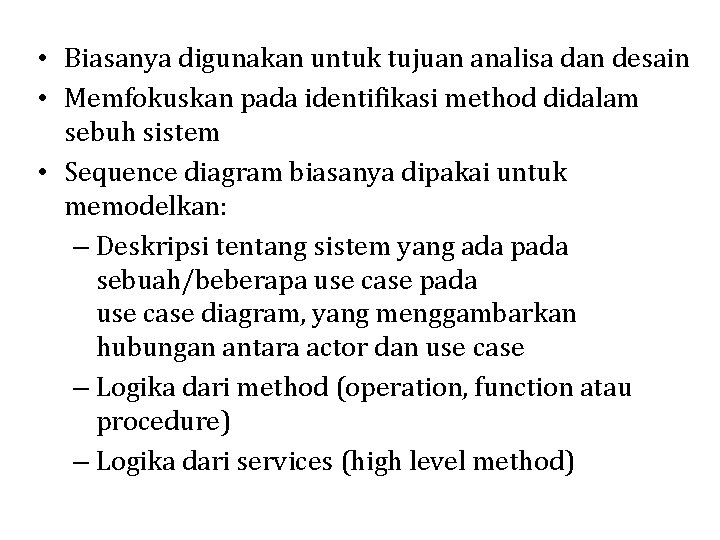 • Biasanya digunakan untuk tujuan analisa dan desain
• Memfokuskan pada identifikasi method didalam sebuh sistem
• Sequence diagram biasanya dipakai untuk memodelkan:
– Deskripsi tentang sistem yang ada pada sebuah/beberapa use case pada use case diagram, yang menggambarkan hubungan antara actor dan use case
– Logika dari method (operation, function atau procedure)
– Logika dari services (high level method)